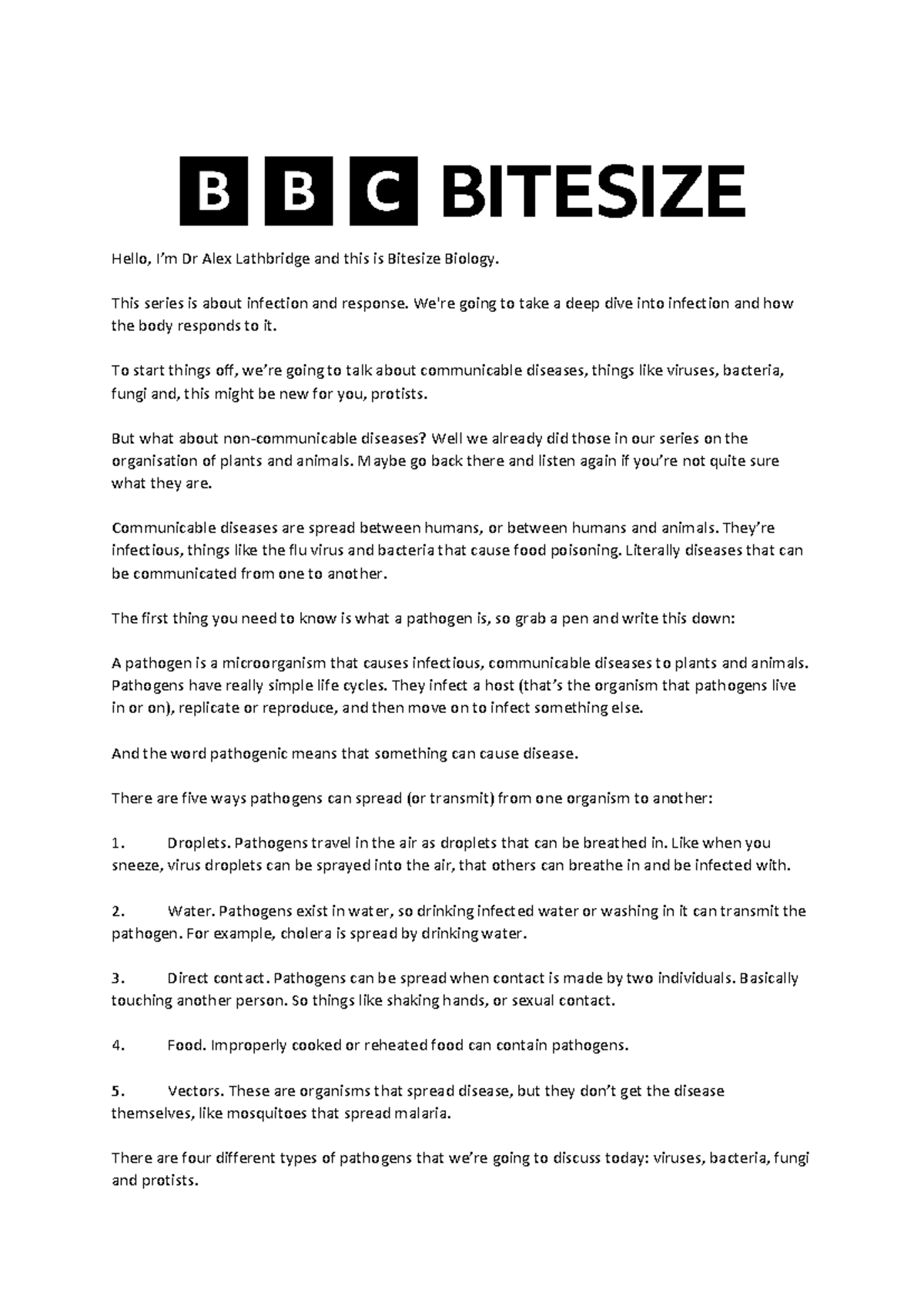 BBC BITESIZE

Hello, I'm Dr Alex Lathbridge and this is Bitesize Biology.

This series is about infection and response. We're going to take a deep dive into infection and how the body responds to it.

To start things off, we're going to talk about communicable diseases, things like viruses, bacteria, fungi and, this might be new for you, protists.

But what about non-communicable diseases? Well we already did those in our series on the organisation of plants and animals. Maybe go back there and listen again if you're not quite sure what they are.

Communicable diseases are spread between humans, or between humans and animals. They're infectious, things like the flu virus and bacteria that cause food poisoning. Literally diseases that can be communicated from one to another.

The first thing you need to know is what a pathogen is, so grab a pen and write this down:

A pathogen is a microorganism that causes infectious, communicable diseases to plants and animals. Pathogens have really simple life cycles. They infect a host (that's the organism that pathogens live in or on), replicate or reproduce, and then move on to infect something else.

And the word pathogenic means that something can cause disease.

There are five ways pathogens can spread (or transmit) from one organism to another:

1. Droplets. Pathogens travel in the air as droplets that can be breathed in. Like when you sneeze, virus droplets can be sprayed into the air, that others can breathe in and be infected with.

2. Water. Pathogens exist in water, so drinking infected water or washing in it can transmit the pathogen. For example, cholera is spread by drinking water.

3. Direct contact. Pathogens can be spread when contact is made by two individuals. Basically touching another person. So things like shaking hands, or sexual contact.

4. Food. Improperly cooked or reheated food can contain pathogens.

5. Vectors. These are organisms that spread disease, but they don't get the disease themselves, like mosquitoes that spread malaria.

There are four different types of pathogens that we're going to discuss today: viruses, bacteria, fungi and protists.